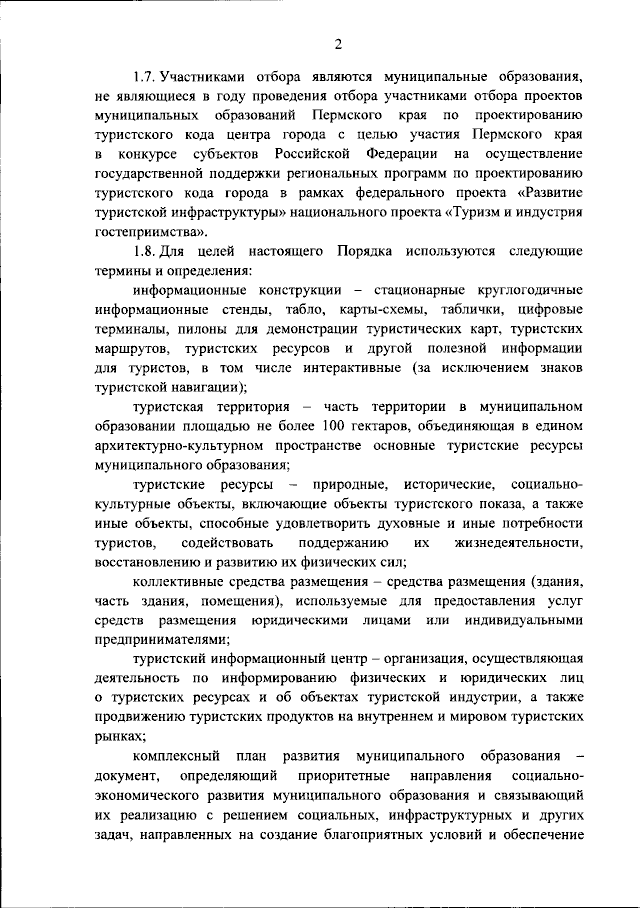 2

1.7. Участниками отбора являются муниципальные образования, не являющиеся в году проведения отбора участниками отбора проектов муниципальных образований Пермского края по проектированию туристского кода центра города с целью участия Пермского края в конкурсе субъектов Российской Федерации на осуществление государственной поддержки региональных программ по проектированию туристского кода города в рамках федерального проекта «Развитие туристской инфраструктуры» национального проекта «Туризм и индустрия гостеприимства».

1.8. Для целей настоящего Порядка используются следующие термины и определения:

информационные конструкции – стационарные круглогодичные информационные стенды, табло, карты-схемы, таблички, цифровые терминалы, пилоны для демонстрации туристических карт, туристских маршрутов, туристских ресурсов и другой полезной информации для туристов, в том числе интерактивные (за исключением знаков туристской навигации);

туристская территория – часть территории в муниципальном образовании площадью не более 100 гектаров, объединяющая в едином архитектурно-культурном пространстве основные туристские ресурсы муниципального образования;

туристские ресурсы – природные, исторические, социально-культурные объекты, включающие объекты туристского показа, а также иные объекты, способные удовлетворить духовные и иные потребности туристов, содействовать поддержанию их жизнедеятельности, восстановлению и развитию их физических сил;

коллективные средства размещения – средства размещения (здания, часть здания, помещения), используемые для предоставления услуг средств размещения юридическими лицами или индивидуальными предпринимателями;

туристский информационный центр – организация, осуществляющая деятельность по информированию физических и юридических лиц о туристских ресурсах и об объектах туристской индустрии, а также продвижению туристских продуктов на внутреннем и мировом туристских рынках;

комплексный план развития муниципального образования – документ, определяющий приоритетные направления социально-экономического развития муниципального образования и связывающий их реализацию с решением социальных, инфраструктурных и других задач, направленных на создание благоприятных условий и обеспечение